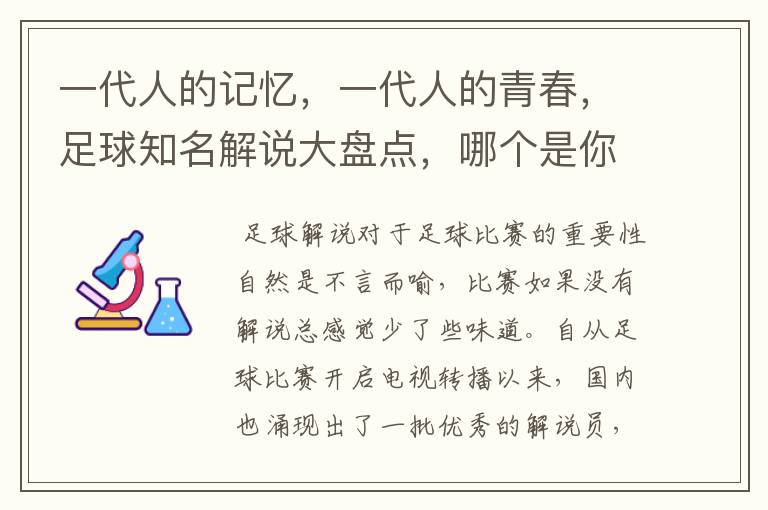 一代人的记忆，一代人的青春，足球知名解说大盘点，哪个是你

足球解说对于足球比赛的重要性自然是不言而喻，比赛如果没有解说总感觉少了些味道。自从足球比赛开启电视转播以来，国内也涌现出了一批优秀的解说员，